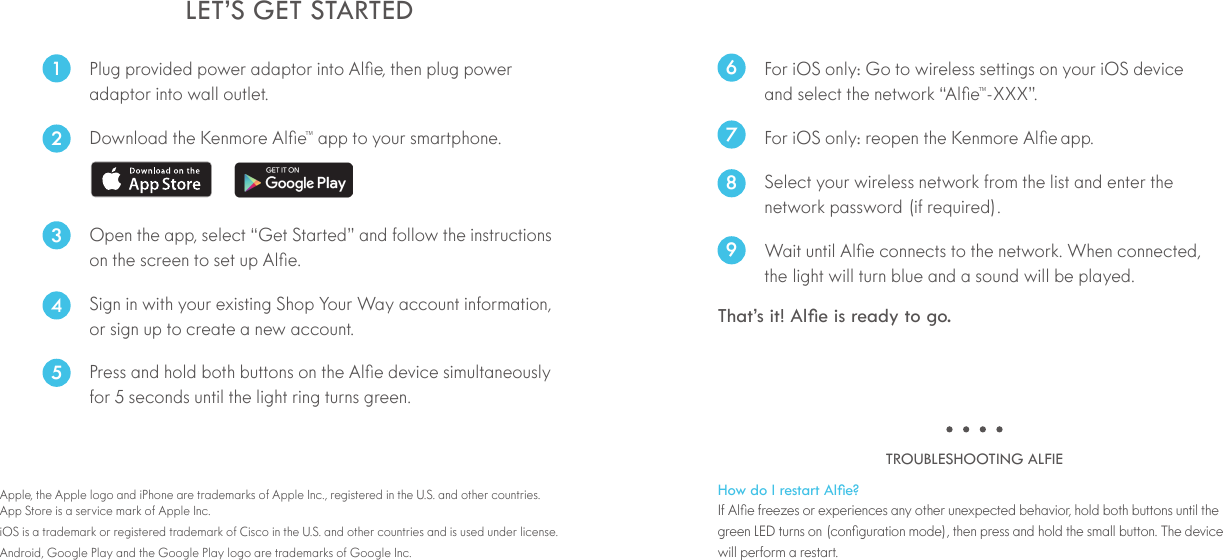 LET'S GET STARTED

1 Plug provided power adaptor into Alfie, then plug power adaptor into wall outlet.

2 Download the Kenmore Alfie™ app to your smartphone.

Download on the App Store

GET IT ON Google Play

3 Open the app, select "Get Started" and follow the instructions on the screen to set up Alfie.

4 Sign in with your existing Shop Your Way account information, or sign up to create a new account.

5 Press and hold both buttons on the Alfie device simultaneously for 5 seconds until the light ring turns green.

Apple, the Apple logo and iPhone are trademarks of Apple Inc., registered in the U.S. and other countries. App Store is a service mark of Apple Inc.

iOS is a trademark or registered trademark of Cisco in the U.S. and other countries and is used under license.

Android, Google Play and the Google Play logo are trademarks of Google Inc.

6 For iOS only: Go to wireless settings on your iOS device and select the network "Alfie™-XXX".

7 For iOS only: reopen the Kenmore Alfie app.

8 Select your wireless network from the list and enter the network password (if required).

9 Wait until Alfie connects to the network. When connected, the light will turn blue and a sound will be played.

That's it! Alfie is ready to go.

TROUBLESHOOTING ALFIE

How do I restart Alfie?
If Alfie freezes or experiences any other unexpected behavior, hold both buttons until the green LED turns on (configuration mode), then press and hold the small button. The device will perform a restart.